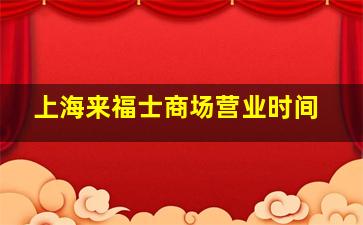 上海来福士商场营业时间